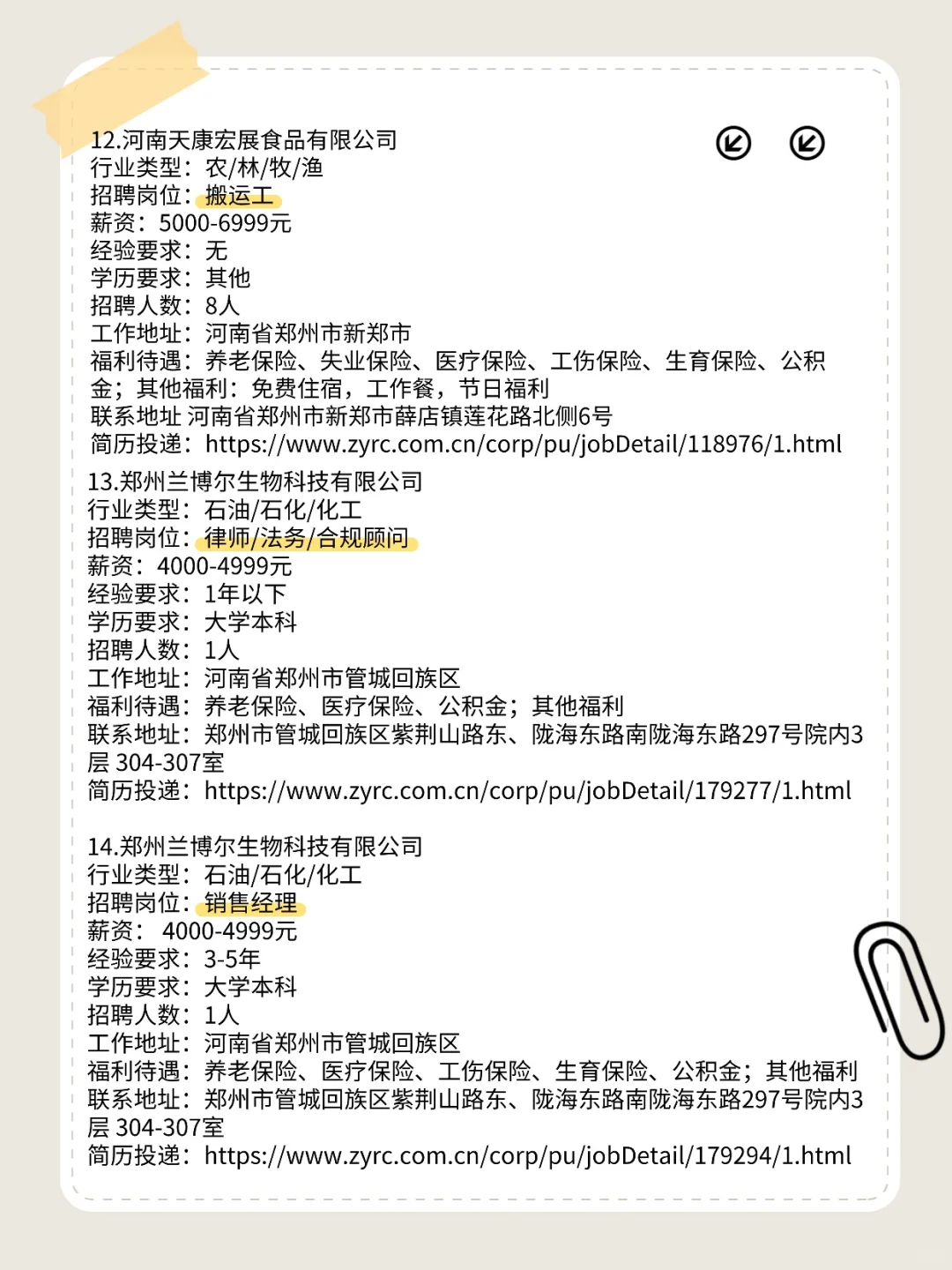 12.河南天康宏展食品有限公司
行业类型：农/林/牧/渔
招聘岗位：搬运工
薪资：5000-6999元
经验要求：无
学历要求：其他
招聘人数：8人
工作地址：河南省郑州市新郑市
福利待遇：养老保险、失业保险、医疗保险、工伤保险、生育保险、公积金；其他福利：免费住宿，工作餐，节日福利
联系地址 河南省郑州市新郑市薛店镇莲花路北侧6号
简历投递：https://www.zyrc.com.cn/corp/pu/jobDetail/118976/1.html

13.郑州兰博尔生物科技有限公司
行业类型：石油/石化/化工
招聘岗位：律师/法务/合规顾问
薪资：4000-4999元
经验要求：1年以下
学历要求：大学本科
招聘人数：1人
工作地址：河南省郑州市管城回族区
福利待遇：养老保险、医疗保险、公积金；其他福利
联系地址：郑州市管城回族区紫荆山路东、陇海东路南陇海东路297号院内3层 304-307室
简历投递：https://www.zyrc.com.cn/corp/pu/jobDetail/179277/1.html

14.郑州兰博尔生物科技有限公司
行业类型：石油/石化/化工
招聘岗位：销售经理
薪资： 4000-4999元
经验要求：3-5年
学历要求：大学本科
招聘人数：1人
工作地址：河南省郑州市管城回族区
福利待遇：养老保险、医疗保险、工伤保险、生育保险、公积金；其他福利
联系地址：郑州市管城回族区紫荆山路东、陇海东路南陇海东路297号院内3层 304-307室
简历投递：https://www.zyrc.com.cn/corp/pu/jobDetail/179294/1.html